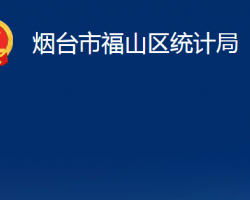 烟台市福山区统计局